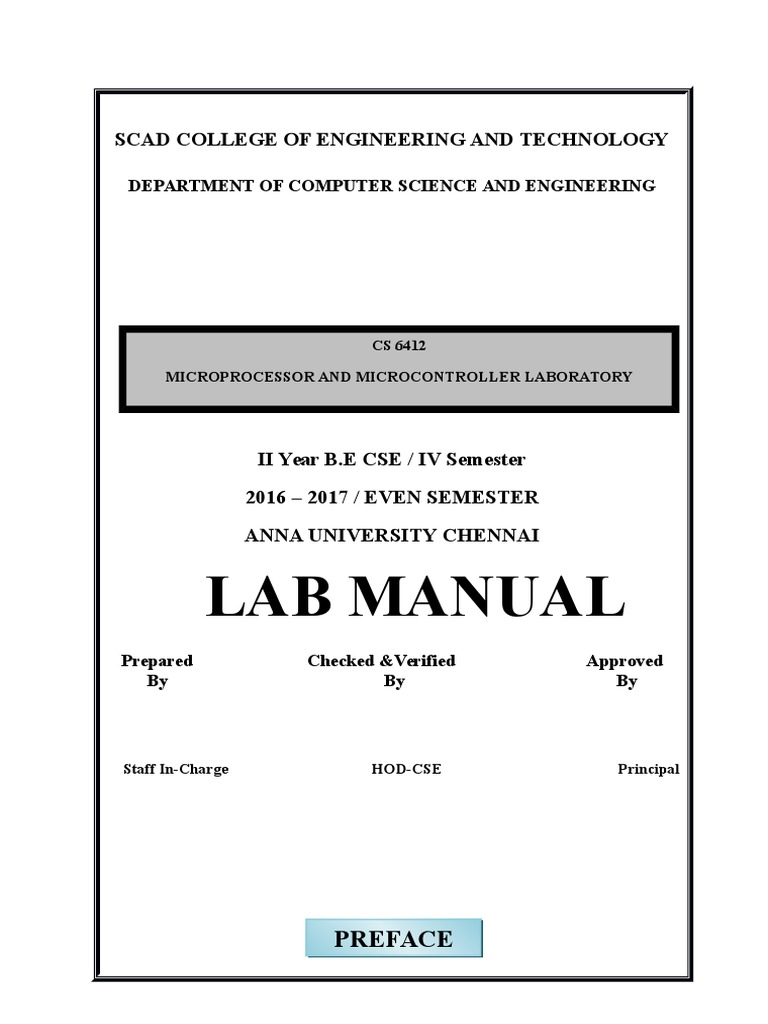 SCAD COLLEGE OF ENGINEERING AND TECHNOLOGY

DEPARTMENT OF COMPUTER SCIENCE AND ENGINEERING

CS 6412

MICROPROCESSOR AND MICROCONTROLLER LABORATORY

II Year B.E CSE / IV Semester

2016 – 2017 / EVEN SEMESTER

ANNA UNIVERSITY CHENNAI

LAB MANUAL

Prepared By

Checked &Verified By

Approved By

Staff In-Charge

HOD-CSE

Principal

PREFACE